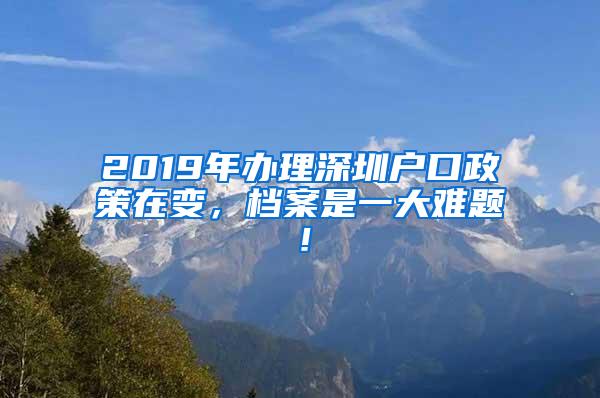 2019年办理深圳户口政策在变，档案是一大难题！